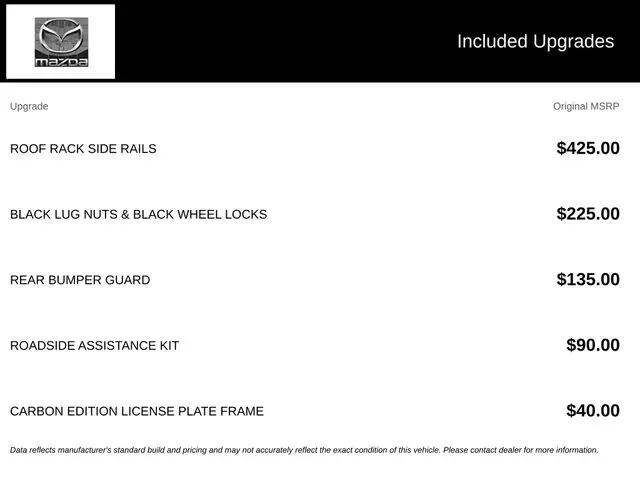 mazda

Included Upgrades

| Upgrade | Original MSRP |
|---|---|
| ROOF RACK SIDE RAILS | $425.00 |
| BLACK LUG NUTS & BLACK WHEEL LOCKS | $225.00 |
| REAR BUMPER GUARD | $135.00 |
| ROADSIDE ASSISTANCE KIT | $90.00 |
| CARBON EDITION LICENSE PLATE FRAME | $40.00 |

Data reflects manufacturer's standard build and pricing and may not accurately reflect the exact condition of this vehicle. Please contact dealer for more information.